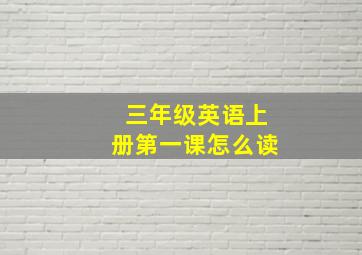 三年级英语上册第一课怎么读